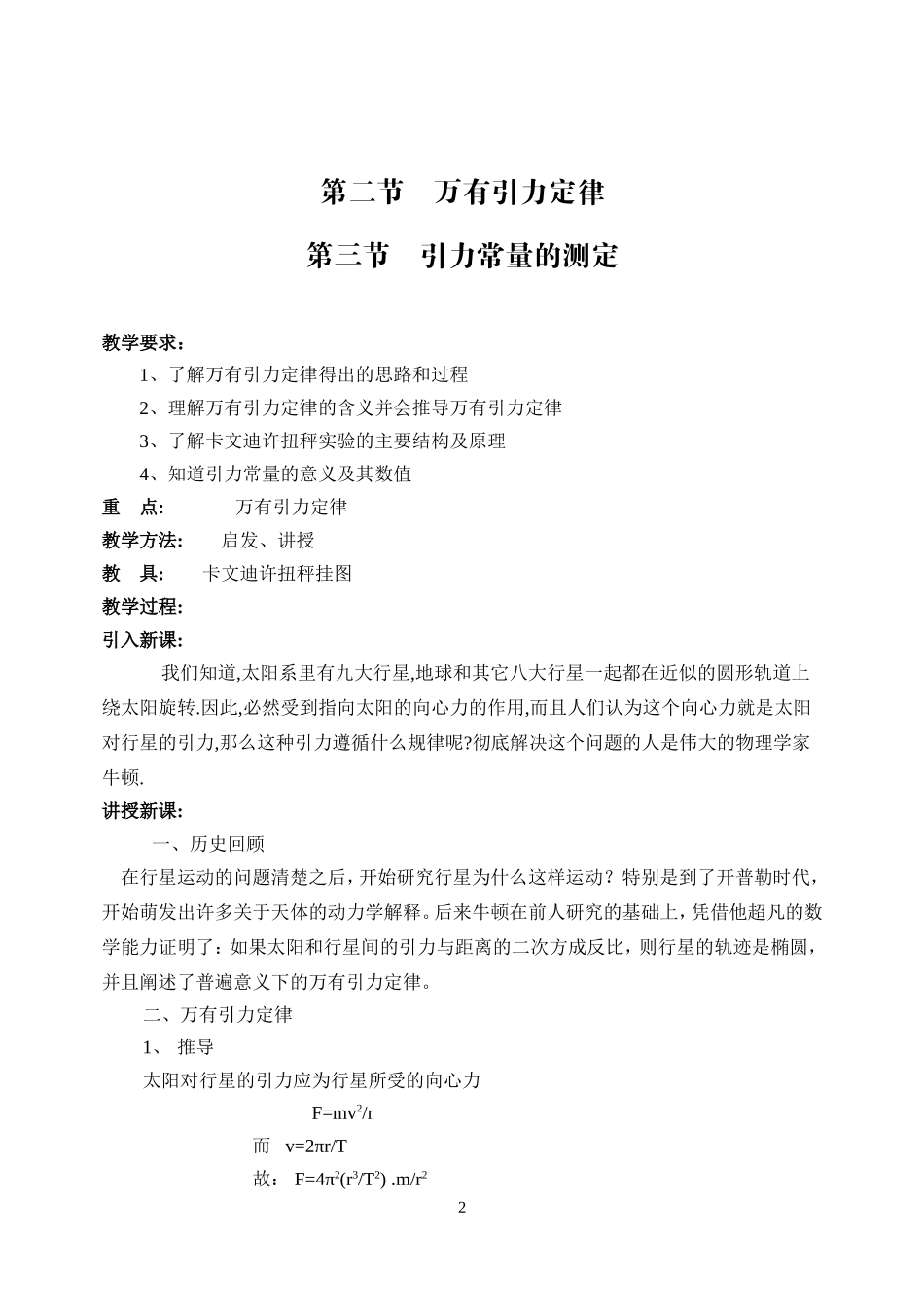 第二节　万有引力定律

第三节　引力常量的测定

教学要求：

1、了解万有引力定律得出的思路和过程

2、理解万有引力定律的含义并会推导万有引力定律

3、了解卡文迪许扭秤实验的主要结构及原理

4、知道引力常量的意义及其数值

重　点:　　万有引力定律

教学方法:　　启发、讲授

教　具:　　卡文迪许扭秤挂图

教学过程:

引入新课:

我们知道,太阳系里有九大行星,地球和其它八大行星一起都在近似的圆形轨道上绕太阳旋转.因此,必然受到指向太阳的向心力的作用,而且人们认为这个向心力就是太阳对行星的引力,那么这种引力遵循什么规律呢?彻底解决这个问题的人是伟大的物理学家牛顿.

讲授新课:

一、历史回顾

在行星运动的问题清楚之后，开始研究行星为什么这样运动？特别是到了开普勒时代，开始萌发出许多关于天体的动力学解释。后来牛顿在前人研究的基础上，凭借他超凡的数学能力证明了：如果太阳和行星间的引力与距离的二次方成反比，则行星的轨迹是椭圆，并且阐述了普遍意义下的万有引力定律。

二、万有引力定律

1、 推导

太阳对行星的引力应为行星所受的向心力

$F=mv^2/r$

而　$v=2\pi r/T$

故：　$F=4\pi^2(r^3/T^2) .m/r^2$

2